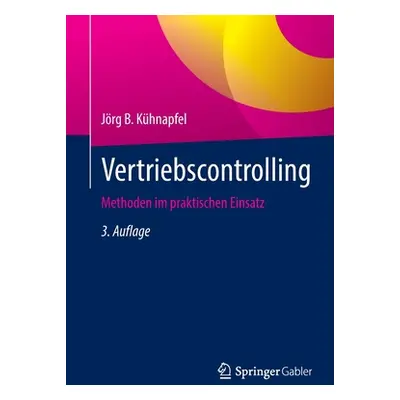 Jörg B. Kühnapfel

Vertriebscontrolling

Methoden im praktischen Einsatz

3. Auflage

Springer Gabler